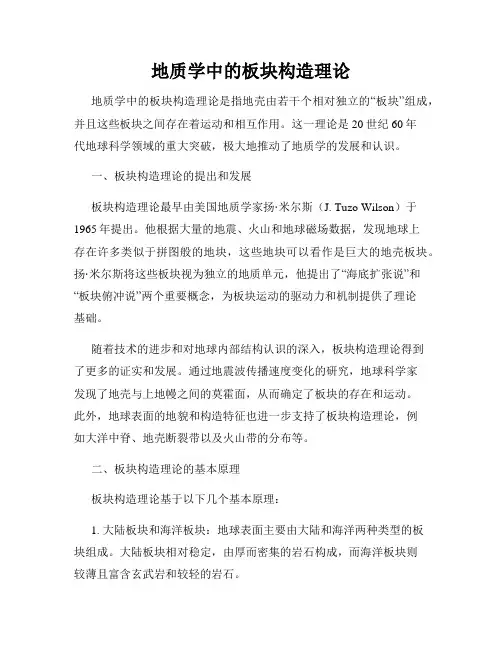 地质学中的板块构造理论

地质学中的板块构造理论是指地壳由若干个相对独立的“板块”组成，并且这些板块之间存在着运动和相互作用。这一理论是 20 世纪 60 年代地球科学领域的重大突破，极大地推动了地质学的发展和认识。

一、板块构造理论的提出和发展

板块构造理论最早由美国地质学家扬·米尔斯（J. Tuzo Wilson）于 1965 年提出。他根据大量的地震、火山和地球磁场数据，发现地球上存在许多类似于拼图般的地块，这些地块可以看作是巨大的地壳板块。扬·米尔斯将这些板块视为独立的地质单元，他提出了“海底扩张说”和“板块俯冲说”两个重要概念，为板块运动的驱动力和机制提供了理论基础。

随着技术的进步和对地球内部结构认识的深入，板块构造理论得到了更多的证实和发展。通过地震波传播速度变化的研究，地球科学家发现了地壳与上地幔之间的莫霍面，从而确定了板块的存在和运动。此外，地球表面的地貌和构造特征也进一步支持了板块构造理论，例如大洋中脊、地壳断裂带以及火山带的分布等。

二、板块构造理论的基本原理

板块构造理论基于以下几个基本原理：

1. 大陆板块和海洋板块：地球表面主要由大陆和海洋两种类型的板块组成。大陆板块相对稳定，由厚而密集的岩石构成，而海洋板块则较薄且富含玄武岩和较轻的岩石。